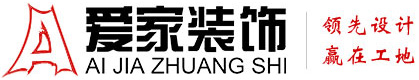 爱家装饰
AI JIA ZHUANG SHI
领先设计
赢在工地